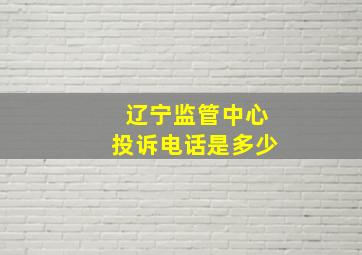 辽宁监管中心
投诉电话是多少